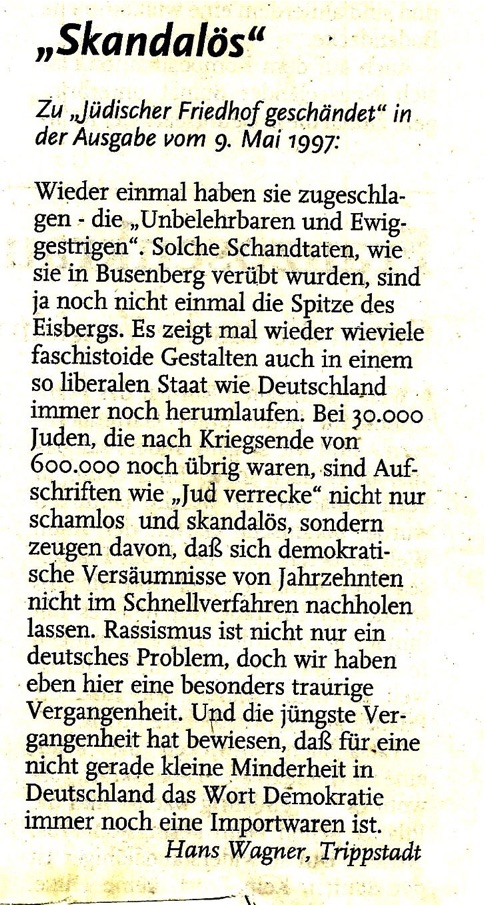 „Skandalös“

Zu „Jüdischer Friedhof geschändet“ in der Ausgabe vom 9. Mai 1997:

Wieder einmal haben sie zugeschlagen - die „Unbelehrbaren und Ewiggestrigen“. Solche Schandtaten, wie sie in Busenberg verübt wurden, sind ja noch nicht einmal die Spitze des Eisbergs. Es zeigt mal wieder wieviele faschistoide Gestalten auch in einem so liberalen Staat wie Deutschland immer noch herumlaufen. Bei 30.000 Juden, die nach Kriegsende von 600.000 noch übrig waren, sind Aufschriften wie „Jud verrecke“ nicht nur schamlos und skandalös, sondern zeugen davon, daß sich demokratische Versäumnisse von Jahrzehnten nicht im Schnellverfahren nachholen lassen. Rassismus ist nicht nur ein deutsches Problem, doch wir haben eben hier eine besonders traurige Vergangenheit. Und die jüngste Vergangenheit hat bewiesen, daß für eine nicht gerade kleine Minderheit in Deutschland das Wort Demokratie immer noch eine Importwaren ist.

Hans Wagner, Trippstadt